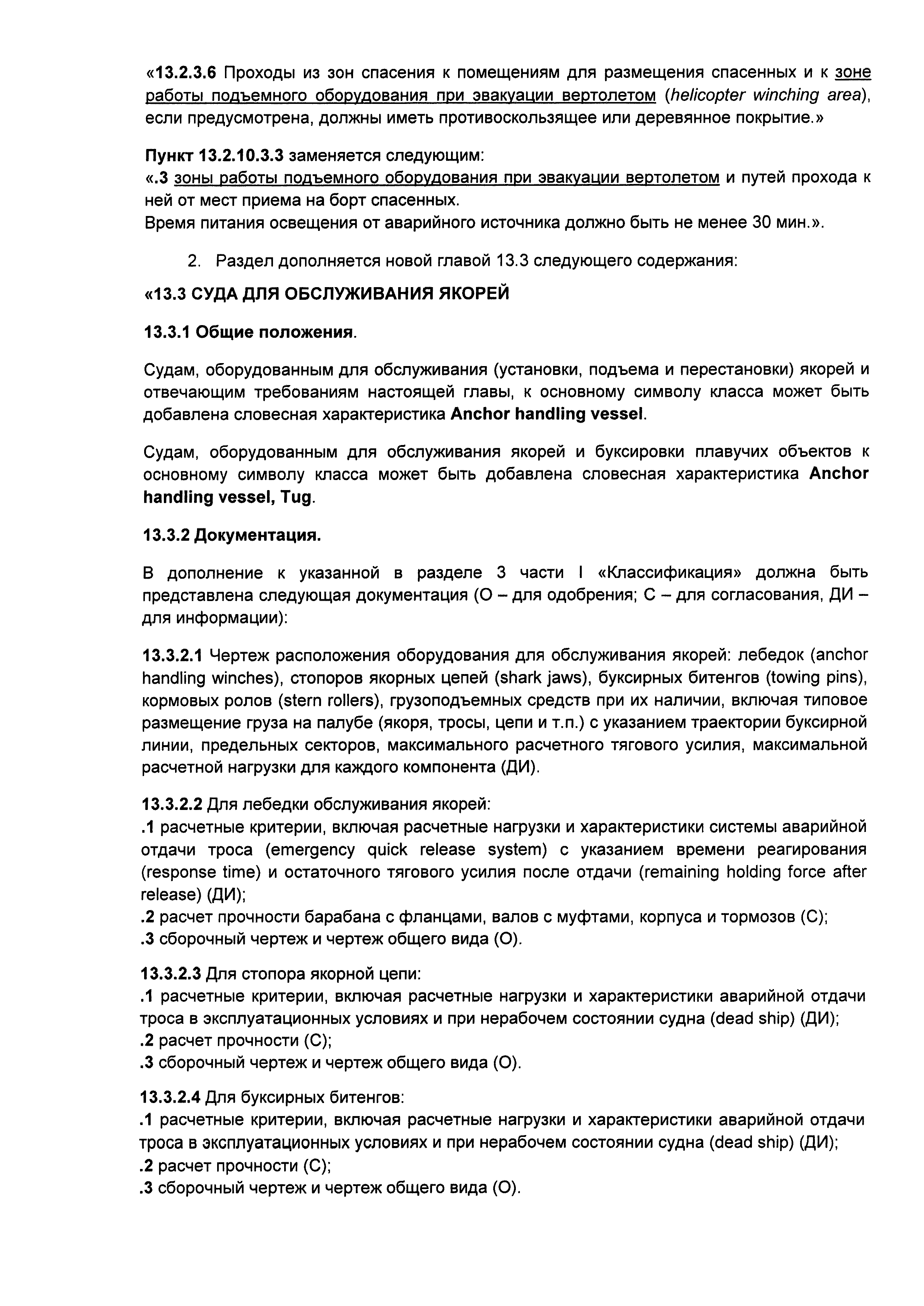 «13.2.3.6 Проходы из зон спасения к помещениям для размещения спасенных и к зоне работы подъемного оборудования при эвакуации вертолетом (helicopter winching area), если предусмотрена, должны иметь противоскользящее или деревянное покрытие.»

Пункт 13.2.10.3.3 заменяется следующим:
«.3 зоны работы подъемного оборудования при эвакуации вертолетом и путей прохода к ней от мест приема на борт спасенных.
Время питания освещения от аварийного источника должно быть не менее 30 мин.».

2. Раздел дополняется новой главой 13.3 следующего содержания:

«13.3 СУДА ДЛЯ ОБСЛУЖИВАНИЯ ЯКОРЕЙ

13.3.1 Общие положения.

Судам, оборудованным для обслуживания (установки, подъема и перестановки) якорей и отвечающим требованиям настоящей главы, к основному символу класса может быть добавлена словесная характеристика Anchor handling vessel.

Судам, оборудованным для обслуживания якорей и буксировки плавучих объектов к основному символу класса может быть добавлена словесная характеристика Anchor handling vessel, Tug.

13.3.2 Документация.

В дополнение к указанной в разделе 3 части I «Классификация» должна быть представлена следующая документация (О – для одобрения; С – для согласования, ДИ – для информации):

13.3.2.1 Чертеж расположения оборудования для обслуживания якорей: лебедок (anchor handling winches), стопоров якорных цепей (shark jaws), буксирных битенгов (towing pins), кормовых ролов (stern rollers), грузоподъемных средств при их наличии, включая типовое размещение груза на палубе (якоря, тросы, цепи и т.п.) с указанием траектории буксирной линии, предельных секторов, максимального расчетного тягового усилия, максимальной расчетной нагрузки для каждого компонента (ДИ).

13.3.2.2 Для лебедки обслуживания якорей:
.1 расчетные критерии, включая расчетные нагрузки и характеристики системы аварийной отдачи троса (emergency quick release system) с указанием времени реагирования (response time) и остаточного тягового усилия после отдачи (remaining holding force after release) (ДИ);
.2 расчет прочности барабана с фланцами, валов с муфтами, корпуса и тормозов (С);
.3 сборочный чертеж и чертеж общего вида (О).

13.3.2.3 Для стопора якорной цепи:
.1 расчетные критерии, включая расчетные нагрузки и характеристики аварийной отдачи троса в эксплуатационных условиях и при нерабочем состоянии судна (dead ship) (ДИ);
.2 расчет прочности (С);
.3 сборочный чертеж и чертеж общего вида (О).

13.3.2.4 Для буксирных битенгов:
.1 расчетные критерии, включая расчетные нагрузки и характеристики аварийной отдачи троса в эксплуатационных условиях и при нерабочем состоянии судна (dead ship) (ДИ);
.2 расчет прочности (С);
.3 сборочный чертеж и чертеж общего вида (О).